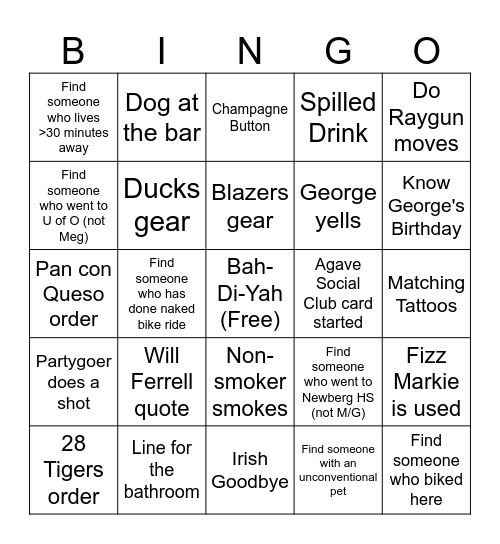 | B | I | N | G | O |
|---|---|---|---|---|
| Find someone who lives >30 minutes away | Dog at the bar | Champagne Button | Spilled Drink | Do Raygun moves |
| Find someone who went to U of O (not Meg) | Ducks gear | Blazers gear | George yells | Know George's Birthday |
| Pan con Queso order | Find someone who has done naked bike ride | Bah-Di-Yah (Free) | Agave Social Club card started | Matching Tattoos |
| Partygoer does a shot | Will Ferrell quote | Non-smoker smokes | Find someone who went to Newberg HS (not M/G) | Fizz Markie is used |
| 28 Tigers order | Line for the bathroom | Irish Goodbye | Find someone with an unconventional pet | Find someone who biked here |